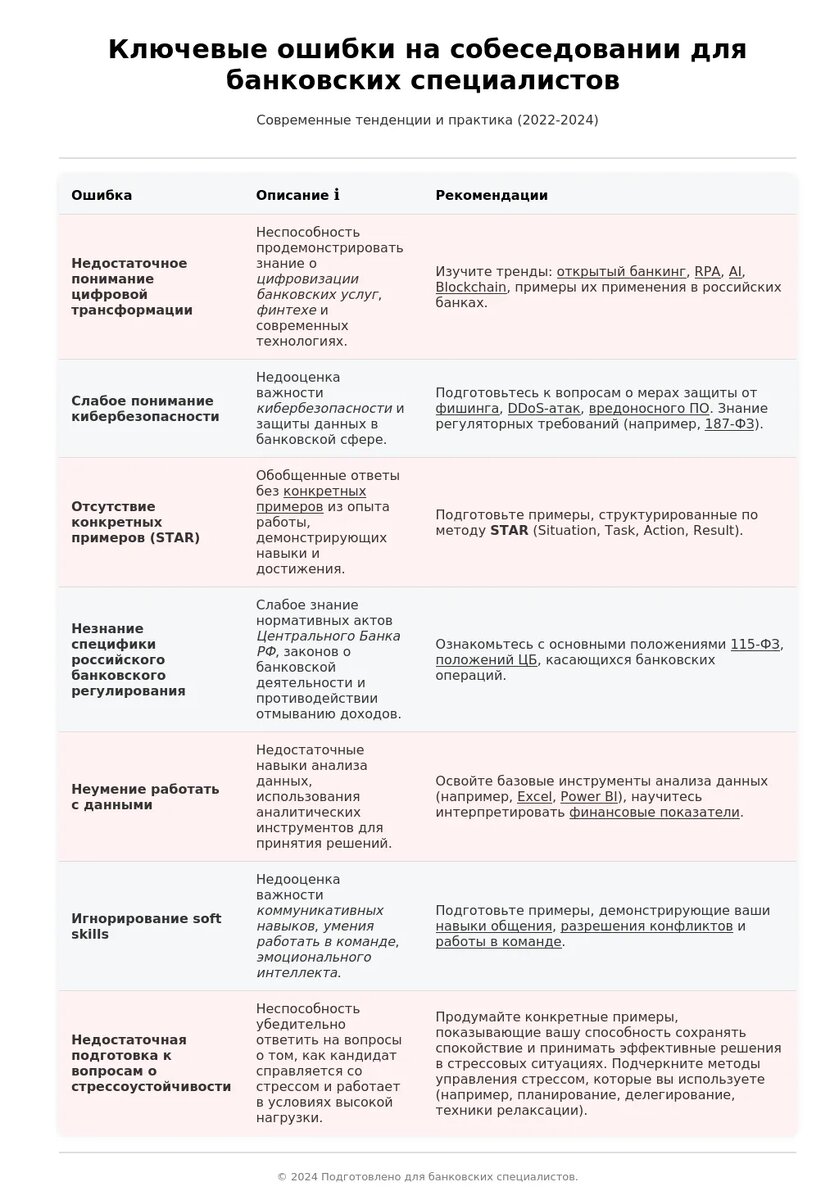 Ключевые ошибки на собеседовании для банковских специалистов

Современные тенденции и практика (2022-2024)

| Ошибка | Описание ℹ | Рекомендации |
|---|---|---|
| Недостаточное понимание цифровой трансформации | Неспособность продемонстрировать знание о цифровизации банковских услуг, финтехе и современных технологиях. | Изучите тренды: открытый банкинг, RPA, AI, Blockchain, примеры их применения в российских банках. |
| Слабое понимание кибербезопасности | Недооценка важности кибербезопасности и защиты данных в банковской сфере. | Подготовьтесь к вопросам о мерах защиты от фишинга, DDoS-атак, вредоносного ПО. Знание регуляторных требований (например, 187-ФЗ). |
| Отсутствие конкретных примеров (STAR) | Обобщенные ответы без конкретных примеров из опыта работы, демонстрирующих навыки и достижения. | Подготовьте примеры, структурированные по методу STAR (Situation, Task, Action, Result). |
| Незнание специфики российского банковского регулирования | Слабое знание нормативных актов Центрального Банка РФ, законов о банковской деятельности и противодействии отмыванию доходов. | Ознакомьтесь с основными положениями 115-ФЗ, положений ЦБ, касающихся банковских операций. |
| Неумение работать с данными | Недостаточные навыки анализа данных, использования аналитических инструментов для принятия решений. | Освойте базовые инструменты анализа данных (например, Excel, Power BI), научитесь интерпретировать финансовые показатели. |
| Игнорирование soft skills | Недооценка важности коммуникативных навыков, умения работать в команде, эмоционального интеллекта. | Подготовьте примеры, демонстрирующие ваши навыки общения, разрешения конфликтов и работы в команде. |
| Недостаточная подготовка к вопросам о стрессоустойчивости | Неспособность убедительно ответить на вопросы о том, как кандидат справляется со стрессом и работает в условиях высокой нагрузки. | Продумайте конкретные примеры, показывающие вашу способность сохранять спокойствие и принимать эффективные решения в стрессовых ситуациях. Подчеркните методы управления стрессом, которые вы используете (например, планирование, делегирование, техники релаксации). |

© 2024 Подготовлено для банковских специалистов.